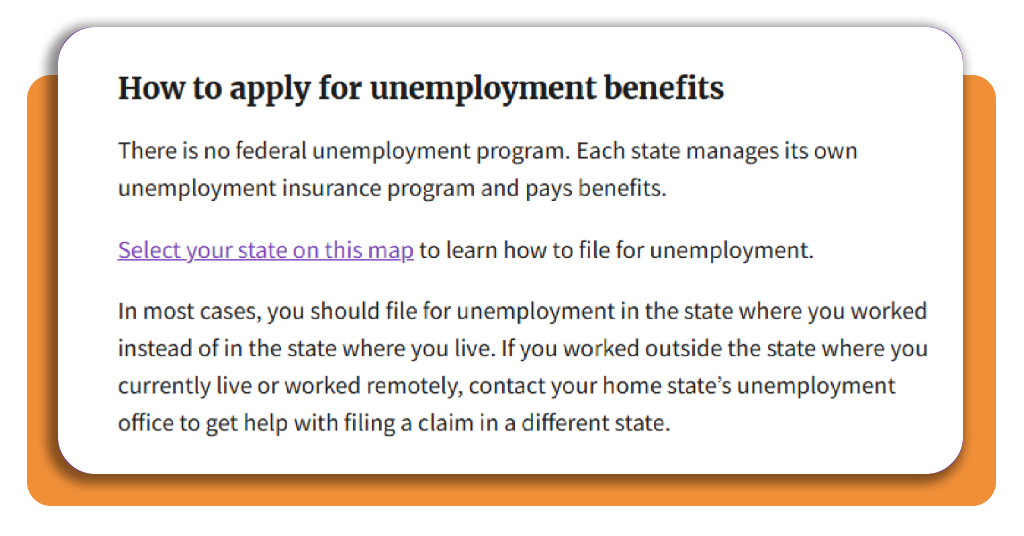 How to apply for unemployment benefits

There is no federal unemployment program. Each state manages its own unemployment insurance program and pays benefits.

Select your state on this map to learn how to file for unemployment.

In most cases, you should file for unemployment in the state where you worked instead of in the state where you live. If you worked outside the state where you currently live or worked remotely, contact your home state's unemployment office to get help with filing a claim in a different state.